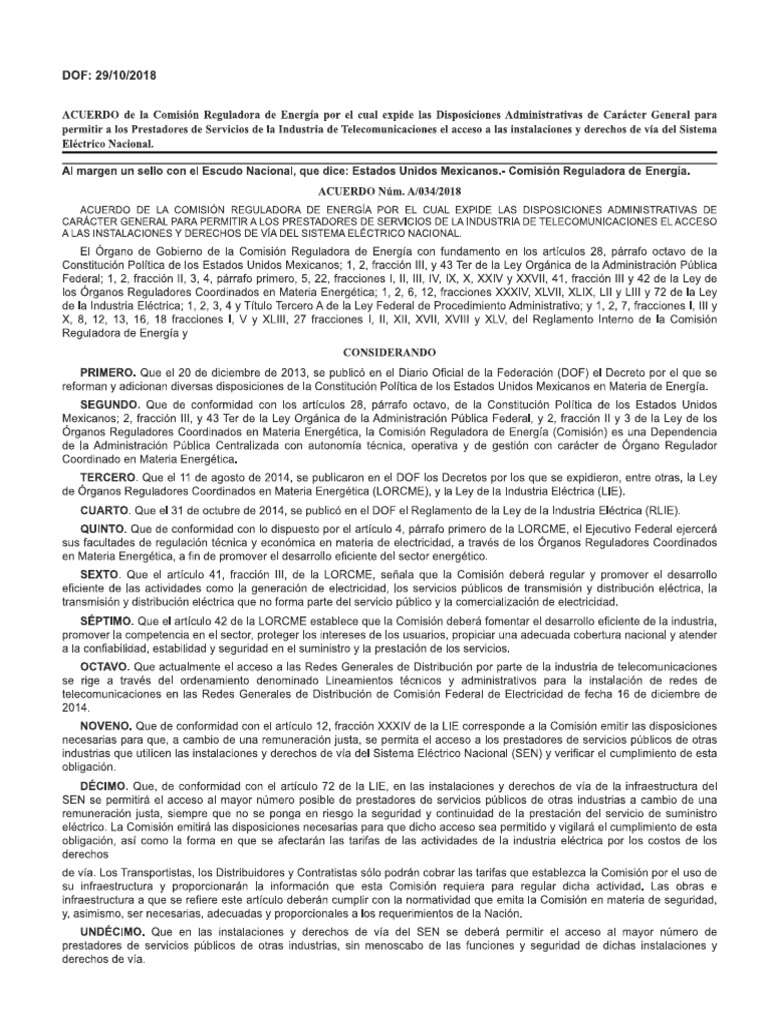 DOF: 29/10/2018

ACUERDO de la Comisión Reguladora de Energía por el cual expide las Disposiciones Administrativas de Carácter General para permitir a los Prestadores de Servicios de la Industria de Telecomunicaciones el acceso a las instalaciones y derechos de vía del Sistema Eléctrico Nacional.

Al margen un sello con el Escudo Nacional, que dice: Estados Unidos Mexicanos.- Comisión Reguladora de Energía.

ACUERDO Núm. A/034/2018

ACUERDO DE LA COMISIÓN REGULADORA DE ENERGÍA POR EL CUAL EXPIDE LAS DISPOSICIONES ADMINISTRATIVAS DE CARÁCTER GENERAL PARA PERMITIR A LOS PRESTADORES DE SERVICIOS DE LA INDUSTRIA DE TELECOMUNICACIONES EL ACCESO A LAS INSTALACIONES Y DERECHOS DE VÍA DEL SISTEMA ELÉCTRICO NACIONAL.

El Órgano de Gobierno de la Comisión Reguladora de Energía con fundamento en los artículos 28, párrafo octavo de la Constitución Política de los Estados Unidos Mexicanos; 1, 2, fracción III, y 43 Ter de la Ley Orgánica de la Administración Pública Federal; 1, 2, fracción II, 3, 4, párrafo primero, 5, 22, fracciones I, II, III, IV, IX, X, XXIV y XXVII, 41, fracción III y 42 de la Ley de los Órganos Reguladores Coordinados en Materia Energética; 1, 2, 6, 12, fracciones XXXIV, XLVII, XLIX, LII y LIII y 72 de la Ley de la Industria Eléctrica; 1, 2, 3, 4 y Título Tercero A de la Ley Federal de Procedimiento Administrativo; y 1, 2, 7, fracciones I, III y X, 8, 12, 13, 16, 18 fracciones I, V y XLIII, 27 fracciones I, II, XII, XVII, XVIII y XLV, del Reglamento Interno de la Comisión Reguladora de Energía y

CONSIDERANDO

PRIMERO. Que el 20 de diciembre de 2013, se publicó en el Diario Oficial de la Federación (DOF) el Decreto por el que se reforman y adicionan diversas disposiciones de la Constitución Política de los Estados Unidos Mexicanos en Materia de Energía.

SEGUNDO. Que de conformidad con los artículos 28, párrafo octavo, de la Constitución Política de los Estados Unidos Mexicanos; 2, fracción III, y 43 Ter de la Ley Orgánica de la Administración Pública Federal, y 2, fracción II y 3 de la Ley de los Órganos Reguladores Coordinados en Materia Energética, la Comisión Reguladora de Energía (Comisión) es una Dependencia de la Administración Pública Centralizada con autonomía técnica, operativa y de gestión con carácter de Órgano Regulador Coordinado en Materia Energética.

TERCERO. Que el 11 de agosto de 2014, se publicaron en el DOF los Decretos por los que se expidieron, entre otras, la Ley de Órganos Reguladores Coordinados en Materia Energética (LORCME), y la Ley de la Industria Eléctrica (LIE).

CUARTO. Que el 31 de octubre de 2014, se publicó en el DOF el Reglamento de la Ley de la Industria Eléctrica (RLIE).

QUINTO. Que de conformidad con lo dispuesto por el artículo 4, párrafo primero de la LORCME, el Ejecutivo Federal ejercerá sus facultades de regulación técnica y económica en materia de electricidad, a través de los Órganos Reguladores Coordinados en Materia Energética, a fin de promover el desarrollo eficiente del sector energético.

SEXTO. Que el artículo 41, fracción III, de la LORCME, señala que la Comisión deberá regular y promover el desarrollo eficiente de las actividades como la generación de electricidad, los servicios públicos de transmisión y distribución eléctrica, la transmisión y distribución eléctrica que no forma parte del servicio público y la comercialización de electricidad.

SÉPTIMO. Que el artículo 42 de la LORCME establece que la Comisión deberá fomentar el desarrollo eficiente de la industria, promover la competencia en el sector, proteger los intereses de los usuarios, propiciar una adecuada cobertura nacional y atender a la confiabilidad, estabilidad y seguridad en el suministro y la prestación de los servicios.

OCTAVO. Que actualmente el acceso a las Redes Generales de Distribución por parte de la industria de telecomunicaciones se rige a través del ordenamiento denominado Lineamientos técnicos y administrativos para la instalación de redes de telecomunicaciones en las Redes Generales de Distribución de Comisión Federal de Electricidad de fecha 16 de diciembre de 2014.

NOVENO. Que de conformidad con el artículo 12, fracción XXXIV de la LIE corresponde a la Comisión emitir las disposiciones necesarias para que, a cambio de una remuneración justa, se permita el acceso a los prestadores de servicios públicos de otras industrias que utilicen las instalaciones y derechos de vía del Sistema Eléctrico Nacional (SEN) y verificar el cumplimiento de esta obligación.

DÉCIMO. Que, de conformidad con el artículo 72 de la LIE, en las instalaciones y derechos de vía de la infraestructura del SEN se permitirá el acceso al mayor número posible de prestadores de servicios públicos de otras industrias a cambio de una remuneración justa, siempre que no se ponga en riesgo la seguridad y continuidad de la prestación del servicio de suministro eléctrico. La Comisión emitirá las disposiciones necesarias para que dicho acceso sea permitido y vigilará el cumplimiento de esta obligación, así como la forma en que se afectarán las tarifas de las actividades de la industria eléctrica por los costos de los derechos

de vía. Los Transportistas, los Distribuidores y Contratistas sólo podrán cobrar las tarifas que establezca la Comisión por el uso de su infraestructura y proporcionarán la información que esta Comisión requiera para regular dicha actividad. Las obras e infraestructura a que se refiere este artículo deberán cumplir con la normatividad que emita la Comisión en materia de seguridad, y, asimismo, ser necesarias, adecuadas y proporcionales a los requerimientos de la Nación.

UNDÉCIMO. Que en las instalaciones y derechos de vía del SEN se deberá permitir el acceso al mayor número de prestadores de servicios públicos de otras industrias, sin menoscabo de las funciones y seguridad de dichas instalaciones y derechos de vía.